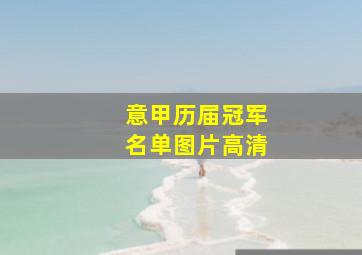 意甲历届冠军
名单图片高清